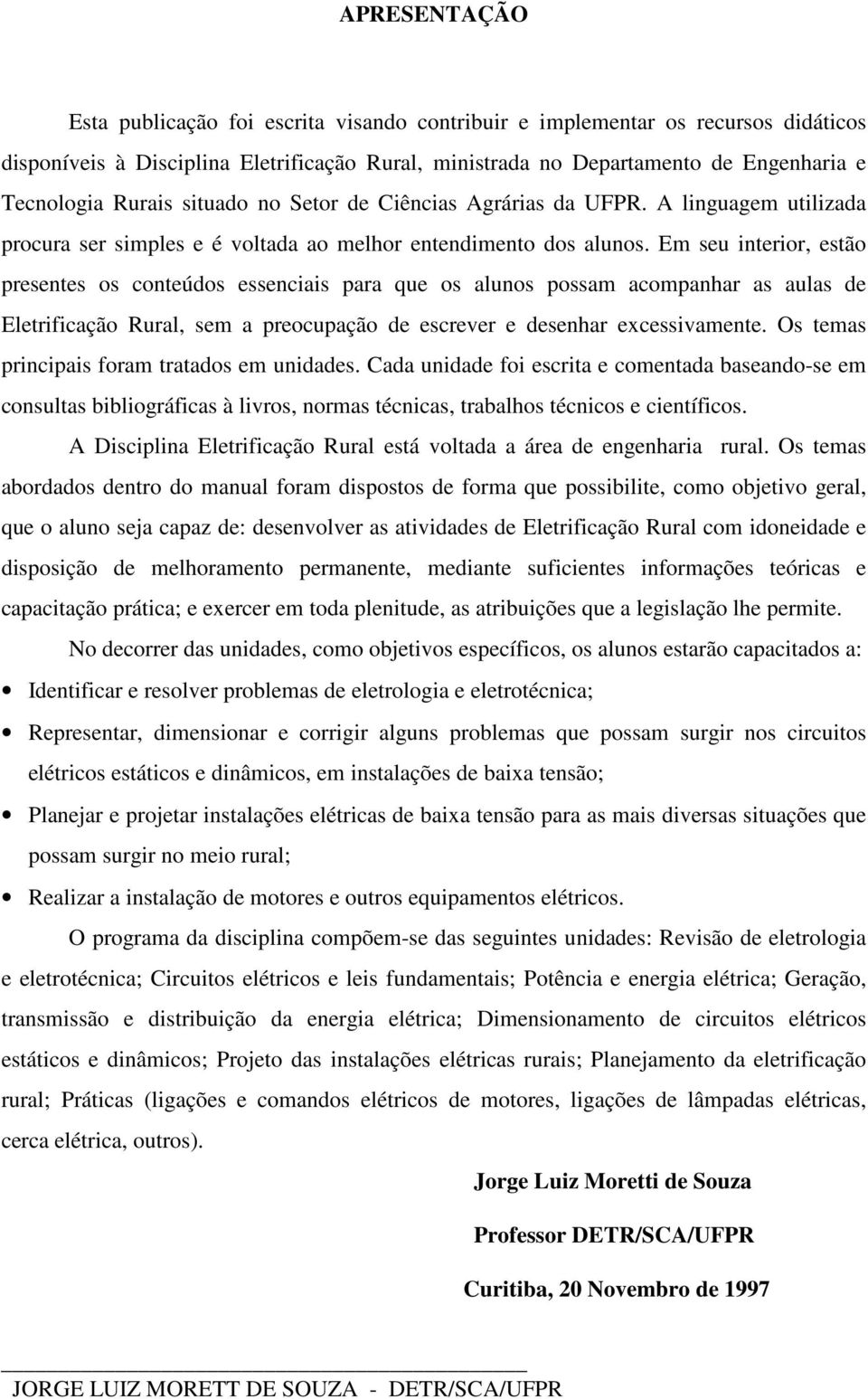 APRESENTAÇÃO

Esta publicação foi escrita visando contribuir e implementar os recursos didáticos disponíveis à Disciplina Eletrificação Rural, ministrada no Departamento de Engenharia e Tecnologia Rurais situado no Setor de Ciências Agrárias da UFPR. A linguagem utilizada procura ser simples e é voltada ao melhor entendimento dos alunos. Em seu interior, estão presentes os conteúdos essenciais para que os alunos possam acompanhar as aulas de Eletrificação Rural, sem a preocupação de escrever e desenhar excessivamente. Os temas principais foram tratados em unidades. Cada unidade foi escrita e comentada baseando-se em consultas bibliográficas à livros, normas técnicas, trabalhos técnicos e científicos.

A Disciplina Eletrificação Rural está voltada a área de engenharia rural. Os temas abordados dentro do manual foram dispostos de forma que possibilite, como objetivo geral, que o aluno seja capaz de: desenvolver as atividades de Eletrificação Rural com idoneidade e disposição de melhoramento permanente, mediante suficientes informações teóricas e capacitação prática; e exercer em toda plenitude, as atribuições que a legislação lhe permite.

No decorrer das unidades, como objetivos específicos, os alunos estarão capacitados a:

• Identificar e resolver problemas de eletrologia e eletrotécnica;
• Representar, dimensionar e corrigir alguns problemas que possam surgir nos circuitos elétricos estáticos e dinâmicos, em instalações de baixa tensão;
• Planejar e projetar instalações elétricas de baixa tensão para as mais diversas situações que possam surgir no meio rural;
• Realizar a instalação de motores e outros equipamentos elétricos.

O programa da disciplina compõem-se das seguintes unidades: Revisão de eletrologia e eletrotécnica; Circuitos elétricos e leis fundamentais; Potência e energia elétrica; Geração, transmissão e distribuição da energia elétrica; Dimensionamento de circuitos elétricos estáticos e dinâmicos; Projeto das instalações elétricas rurais; Planejamento da eletrificação rural; Práticas (ligações e comandos elétricos de motores, ligações de lâmpadas elétricas, cerca elétrica, outros).

Jorge Luiz Moretti de Souza

Professor DETR/SCA/UFPR

Curitiba, 20 Novembro de 1997

JORGE LUIZ MORETT DE SOUZA - DETR/SCA/UFPR